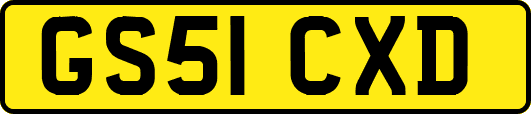 GS51 CXD